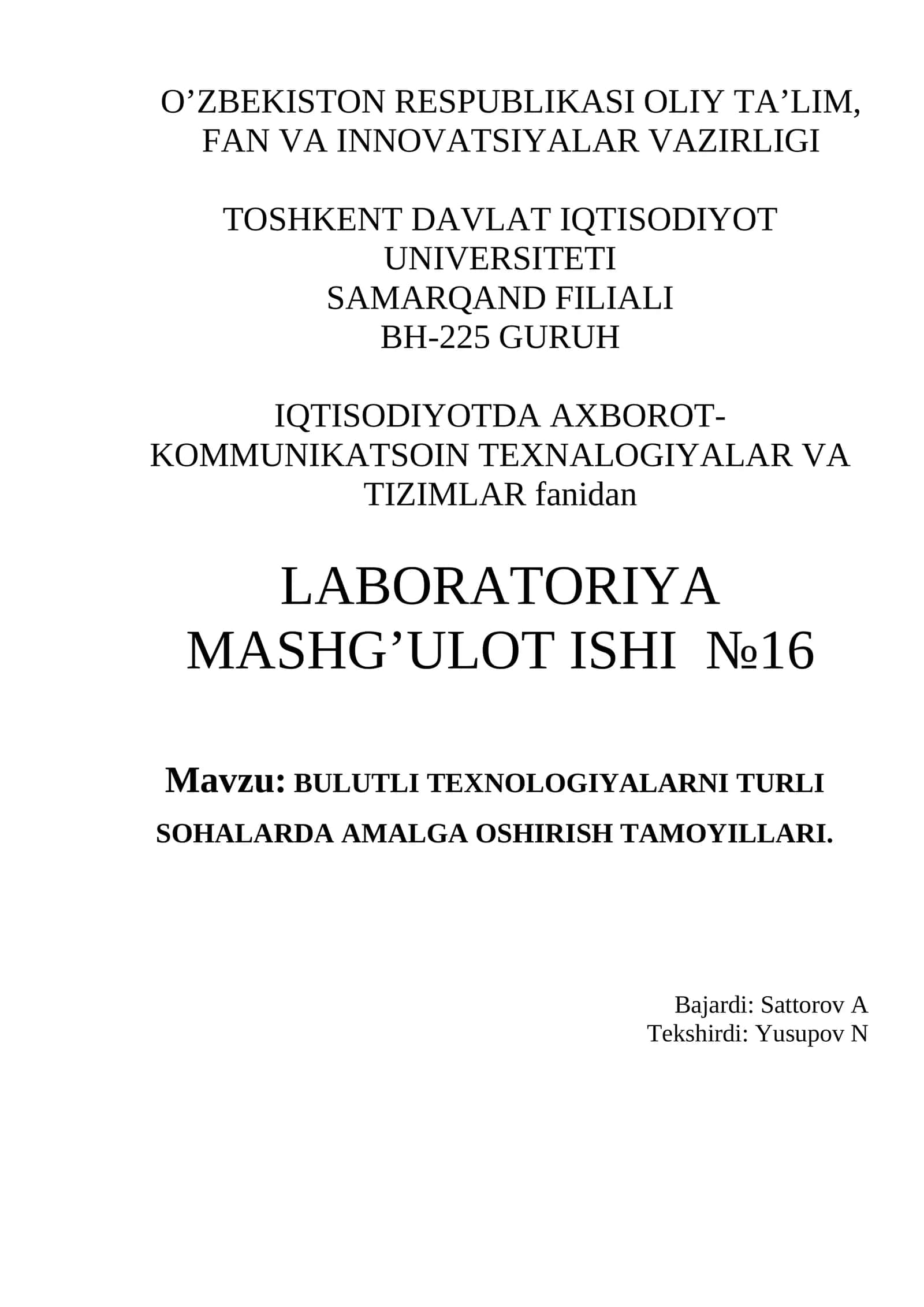 O’ZBEKISTON RESPUBLIKASI OLIY TA’LIM, FAN VA INNOVATSIYALAR VAZIRLIGI

TOSHKENT DAVLAT IQTISODIYOT UNIVERSITETI
SAMARQAND FILIALI
BH-225 GURUH

IQTISODIYOTDA AXBOROT-KOMMUNIKATSOIN TEXNALOGIYALAR VA TIZIMLAR fanidan

LABORATORIYA MASHG’ULOT ISHI №16

Mavzu: BULUTLI TEXNOLOGIYALARNI TURLI SOHALARDA AMALGA OSHIRISH TAMOYILLARI.

Bajardi: Sattorov A
Tekshirdi: Yusupov N